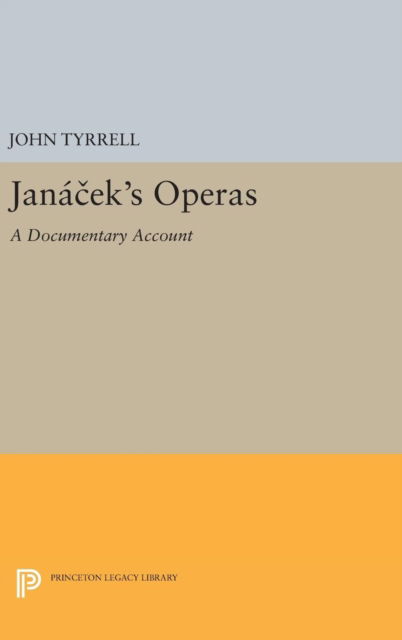 JOHN TYRRELL

Janáček's Operas

A Documentary Account

PRINCETON LEGACY LIBRARY